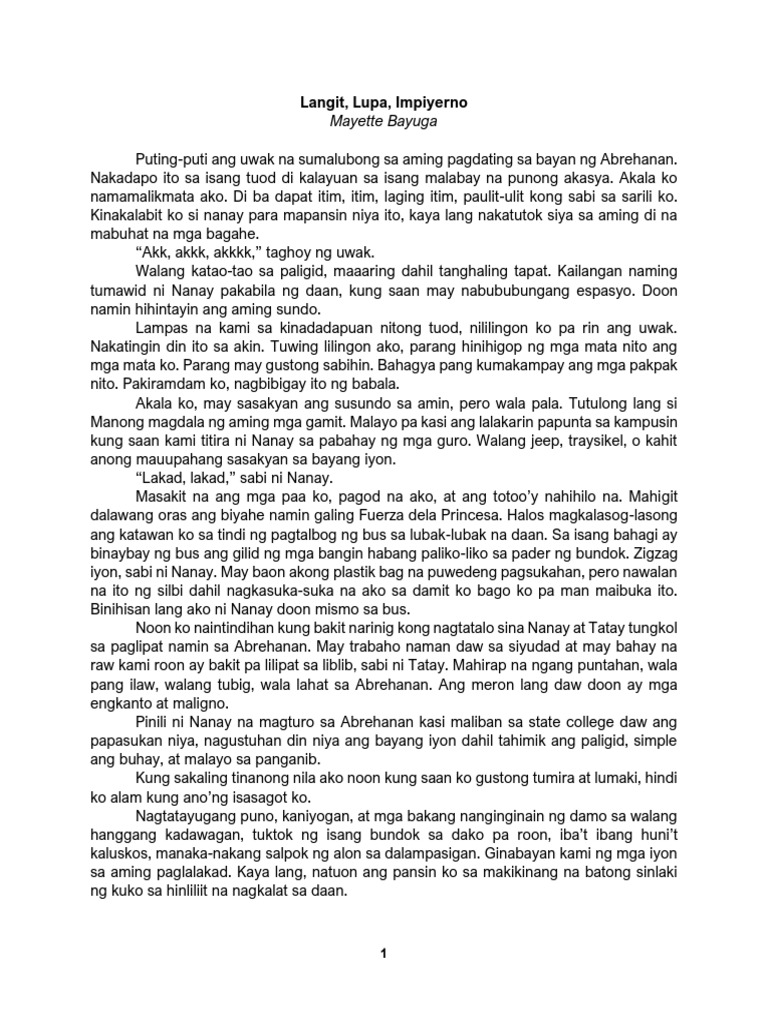 Langit, Lupa, Impiyerno
Mayette Bayuga

Puting-puti ang uwak na sumalubong sa aming pagdating sa bayan ng Abrehanan. Nakadapo ito sa isang tuod di kalayuan sa isang malabay na punong akasya. Akala ko namamalikmata ako. Di ba dapat itim, itim, laging itim, paulit-ulit kong sabi sa sarili ko. Kinakalabit ko si nanay para mapansin niya ito, kaya lang nakatutok siya sa aming di na mabuhat na mga bagahe.

“Akk, akkk, akkkk,” taghoy ng uwak.

Walang katao-tao sa paligid, maaaring dahil tanghaling tapat. Kailangan naming tumawid ni Nanay pakabila ng daan, kung saan may nabububungang espasyo. Doon namin hihintayin ang aming sundo.

Lampas na kami sa kinadadapuan nitong tuod, nililingon ko pa rin ang uwak. Nakatingin din ito sa akin. Tuwing lilingon ako, parang hinihigop ng mga mata nito ang mga mata ko. Parang may gustong sabihin. Bahagya pang kumakampay ang mga pakpak nito. Pakiramdam ko, nagbibigay ito ng babala.

Akala ko, may sasakyan ang susundo sa amin, pero wala pala. Tutulong lang si Manong magdala ng aming mga gamit. Malayo pa kasi ang lalakarin papunta sa kampusin kung saan kami titira ni Nanay sa pabahay ng mga guro. Walang jeep, traysikel, o kahit anong mauupahang sasakyan sa bayang iyon.

“Lakad, lakad,” sabi ni Nanay.

Masakit na ang mga paa ko, pagod na ako, at ang totoo’y nahihilo na. Mahigit dalawang oras ang biyahe namin galing Fuerza dela Princesa. Halos magkalasog-lasong ang katawan ko sa tindi ng pagtalbog ng bus sa lubak-lubak na daan. Sa isang bahagi ay binaybay ng bus ang gilid ng mga bangin habang paliko-liko sa pader ng bundok. Zigzag iyon, sabi ni Nanay. May baon akong plastik bag na puwedeng pagsukahan, pero nawalan na ito ng silbi dahil nagkasuka-suka na ako sa damit ko bago ko pa man maibuka ito. Binihisan lang ako ni Nanay doon mismo sa bus.

Noon ko naintindihan kung bakit narinig kong nagtatalo sina Nanay at Tatay tungkol sa paglipat namin sa Abrehanan. May trabaho naman daw sa siyudad at may bahay na raw kami roon ay bakit pa lilipat sa liblib, sabi ni Tatay. Mahirap na ngang puntahan, wala pang ilaw, walang tubig, wala lahat sa Abrehanan. Ang meron lang daw doon ay mga engkanto at maligno.

Pinili ni Nanay na magturo sa Abrehanan kasi maliban sa state college daw ang papasukan niya, nagustuhan din niya ang bayang iyon dahil tahimik ang paligid, simple ang buhay, at malayo sa panganib.

Kung sakaling tinanong nila ako noon kung saan ko gustong tumira at lumaki, hindi ko alam kung ano’ng isasagot ko.

Nagtatayugang puno, kaniyogan, at mga bakang nanginginain ng damo sa walang hanggang kadawagan, tuktok ng isang bundok sa dako pa roon, iba’t ibang huni’t kaluskos, manaka-nakang salpok ng alon sa dalampasigan. Ginabayan kami ng mga iyon sa aming paglalakad. Kaya lang, natuon ang pansin ko sa makikinang na batong sinlaki ng kuko sa hinliliit na nagkalat sa daan.

1